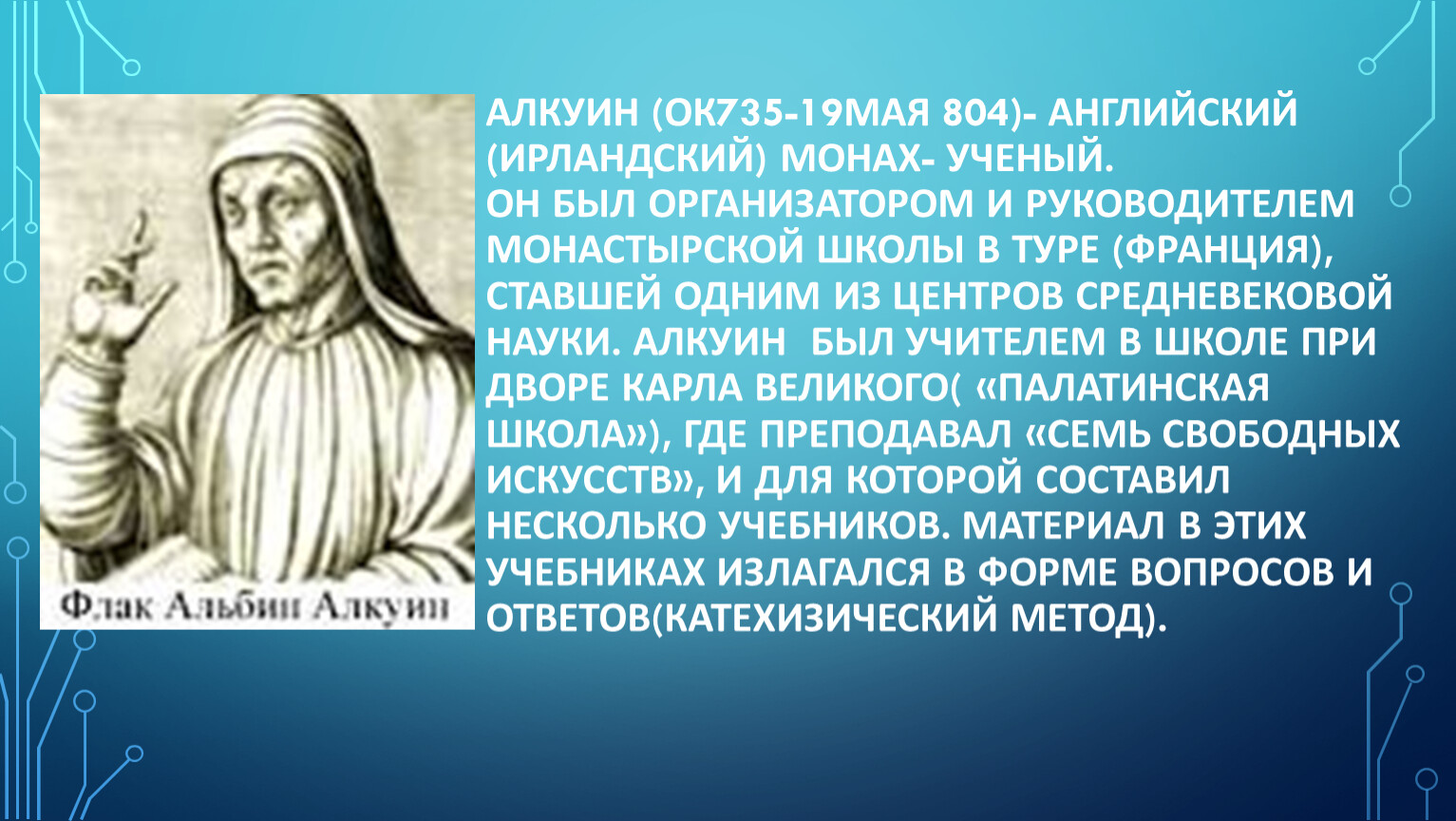 Флак Альбин Алкуин

АЛКУИН (ОК735-19МАЯ 804)- АНГЛИЙСКИЙ (ИРЛАНДСКИЙ) МОНАХ- УЧЕНЫЙ.
ОН БЫЛ ОРГАНИЗАТОРОМ И РУКОВОДИТЕЛЕМ МОНАСТЫРСКОЙ ШКОЛЫ В ТУРЕ (ФРАНЦИЯ), СТАВШЕЙ ОДНИМ ИЗ ЦЕНТРОВ СРЕДНЕВЕКОВОЙ НАУКИ. АЛКУИН БЫЛ УЧИТЕЛЕМ В ШКОЛЕ ПРИ ДВОРЕ КАРЛА ВЕЛИКОГО( «ПАЛАТИНСКАЯ ШКОЛА»), ГДЕ ПРЕПОДАВАЛ «СЕМЬ СВОБОДНЫХ ИСКУССТВ», И ДЛЯ КОТОРОЙ СОСТАВИЛ НЕСКОЛЬКО УЧЕБНИКОВ. МАТЕРИАЛ В ЭТИХ УЧЕБНИКАХ ИЗЛАГАЛСЯ В ФОРМЕ ВОПРОСОВ И ОТВЕТОВ(КАТЕХИЗИЧЕСКИЙ МЕТОД).